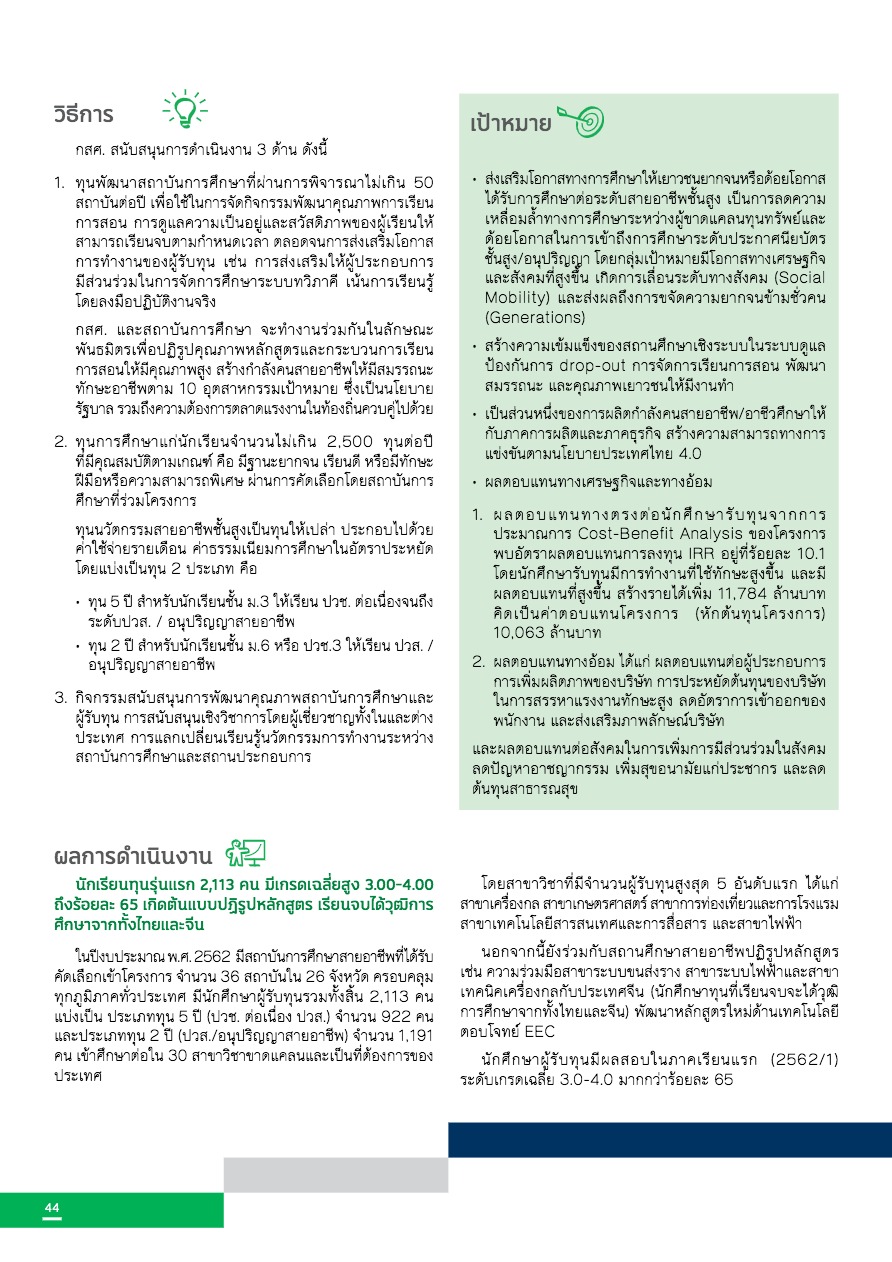 วิธีการ

กสศ. สนับสนุนการดำเนินงาน 3 ด้าน ดังนี้

1. ทุนพัฒนาสถาบันการศึกษาที่ผ่านการพิจารณาไม่เกิน 50 สถาบันต่อปี เพื่อใช้ในการจัดกิจกรรมพัฒนาคุณภาพการเรียนการสอน การดูแลความเป็นอยู่และสวัสดิภาพของผู้เรียนให้สามารถเรียนจบตามกำหนดเวลา ตลอดจนการส่งเสริมโอกาสการทำงานของผู้รับทุน เช่น การส่งเสริมให้ผู้ประกอบการมีส่วนร่วมในการจัดการศึกษาระบบทวิภาคี เน้นการเรียนรู้โดยลงมือปฏิบัติงานจริง

กสศ. และสถาบันการศึกษา จะทำงานร่วมกันในลักษณะพันธมิตรเพื่อปฏิรูปคุณภาพหลักสูตรและกระบวนการเรียนการสอนให้มีคุณภาพสูง สร้างกำลังคนสายอาชีพให้มีสมรรถนะทักษะอาชีพตาม 10 อุตสาหกรรมเป้าหมาย ซึ่งเป็นนโยบายรัฐบาล รวมถึงความต้องการตลาดแรงงานในท้องถิ่นควบคู่ไปด้วย

2. ทุนการศึกษาแก่นักเรียนจำนวนไม่เกิน 2,500 ทุนต่อปี ที่มีคุณสมบัติตามเกณฑ์ คือ มีฐานะยากจน เรียนดี หรือมีทักษะฝีมือหรือความสามารถพิเศษ ผ่านการคัดเลือกโดยสถาบันการศึกษาที่ร่วมโครงการ

ทุนนวัตกรรมสายอาชีพชั้นสูงเป็นทุนให้เปล่า ประกอบไปด้วยค่าใช้จ่ายรายเดือน ค่าธรรมเนียมการศึกษาในอัตราประหยัด โดยแบ่งเป็นทุน 2 ประเภท คือ

• ทุน 5 ปี สำหรับนักเรียนชั้น ม.3 ให้เรียน ปวช. ต่อเนื่องจนถึงระดับปวส. / อนุปริญญาสายอาชีพ
• ทุน 2 ปี สำหรับนักเรียนชั้น ม.6 หรือ ปวช.3 ให้เรียน ปวส. / อนุปริญญาสายอาชีพ

3. กิจกรรมสนับสนุนการพัฒนาคุณภาพสถาบันการศึกษาและผู้รับทุน การสนับสนุนเชิงวิชาการโดยผู้เชี่ยวชาญทั้งในและต่างประเทศ การแลกเปลี่ยนเรียนรู้นวัตกรรมการทำงานระหว่างสถาบันการศึกษาและสถานประกอบการ

เป้าหมาย

• ส่งเสริมโอกาสทางการศึกษาให้เยาวชนยากจนหรือด้อยโอกาสได้รับการศึกษาต่อระดับสายอาชีพชั้นสูง เป็นการลดความเหลื่อมล้ำทางการศึกษาระหว่างผู้ขาดแคลนทุนทรัพย์และด้อยโอกาสในการเข้าถึงการศึกษาระดับประกาศนียบัตรชั้นสูง/อนุปริญญา โดยกลุ่มเป้าหมายมีโอกาสทางเศรษฐกิจและสังคมที่สูงขึ้น เกิดการเลื่อนระดับทางสังคม (Social Mobility) และส่งผลถึงการขจัดความยากจนข้ามชั่วคน (Generations)
• สร้างความเข้มแข็งของสถานศึกษาเชิงระบบในระบบดูแลป้องกันการ drop-out การจัดการเรียนการสอน พัฒนาสมรรถนะ และคุณภาพเยาวชนให้มีงานทำ
• เป็นส่วนหนึ่งของการผลิตกำลังคนสายอาชีพ/อาชีวศึกษาให้กับภาคการผลิตและภาคธุรกิจ สร้างความสามารถทางการแข่งขันตามนโยบายประเทศไทย 4.0
• ผลตอบแทนทางเศรษฐกิจและทางอ้อม

1. ผลตอบแทนทางตรงต่อนักศึกษารับทุนจากการประมาณการ Cost-Benefit Analysis ของโครงการพบอัตราผลตอบแทนการลงทุน IRR อยู่ที่ร้อยละ 10.1 โดยนักศึกษารับทุนมีการทำงานที่ใช้ทักษะสูงขึ้น และมีผลตอบแทนที่สูงขึ้น สร้างรายได้เพิ่ม 11,784 ล้านบาท คิดเป็นค่าตอบแทนโครงการ (หักต้นทุนโครงการ) 10,063 ล้านบาท
2. ผลตอบแทนทางอ้อม ได้แก่ ผลตอบแทนต่อผู้ประกอบการ การเพิ่มผลิตภาพของบริษัท การประหยัดต้นทุนของบริษัทในการสรรหาแรงงานทักษะสูง ลดอัตราการเข้าออกของพนักงาน และส่งเสริมภาพลักษณ์บริษัท

และผลตอบแทนต่อสังคมในการเพิ่มการมีส่วนร่วมในสังคม ลดปัญหาอาชญากรรม เพิ่มสุขอนามัยแก่ประชากร และลดต้นทุนสาธารณสุข

ผลการดำเนินงาน

นักเรียนทุนรุ่นแรก 2,113 คน มีเกรดเฉลี่ยสูง 3.00-4.00 ถึงร้อยละ 65 เกิดต้นแบบปฏิรูปหลักสูตร เรียนจบได้วุฒิการศึกษาจากทั้งไทยและจีน

ในปีงบประมาณ พ.ศ.2562 มีสถาบันการศึกษาสายอาชีพที่ได้รับคัดเลือกเข้าโครงการ จำนวน 36 สถาบันใน 26 จังหวัด ครอบคลุมทุกภูมิภาคทั่วประเทศ มีนักศึกษาผู้รับทุนรวมทั้งสิ้น 2,113 คน แบ่งเป็น ประเภททุน 5 ปี (ปวช. ต่อเนื่อง ปวส.) จำนวน 922 คน และประเภททุน 2 ปี (ปวส./อนุปริญญาสายอาชีพ) จำนวน 1,191 คน เข้าศึกษาต่อใน 30 สาขาวิชาขาดแคลนและเป็นที่ต้องการของประเทศ

โดยสาขาวิชาที่มีจำนวนผู้รับทุนสูงสุด 5 อันดับแรก ได้แก่ สาขาเครื่องกล สาขาเกษตรศาสตร์ สาขาการท่องเที่ยวและการโรงแรม สาขาเทคโนโลยีสารสนเทศและการสื่อสาร และสาขาไฟฟ้า

นอกจากนี้ยังร่วมกับสถานศึกษาสายอาชีพปฏิรูปหลักสูตร เช่น ความร่วมมือสาขาระบบขนส่งราง สาขาระบบไฟฟ้าและสาขาเทคนิคเครื่องกลกับประเทศจีน (นักศึกษาทุนที่เรียนจบจะได้วุฒิการศึกษาจากทั้งไทยและจีน) พัฒนาหลักสูตรใหม่ด้านเทคโนโลยีตอบโจทย์ EEC

นักศึกษาผู้รับทุนมีผลสอบในภาคเรียนแรก (2562/1) ระดับเกรดเฉลี่ย 3.0-4.0 มากกว่าร้อยละ 65

44